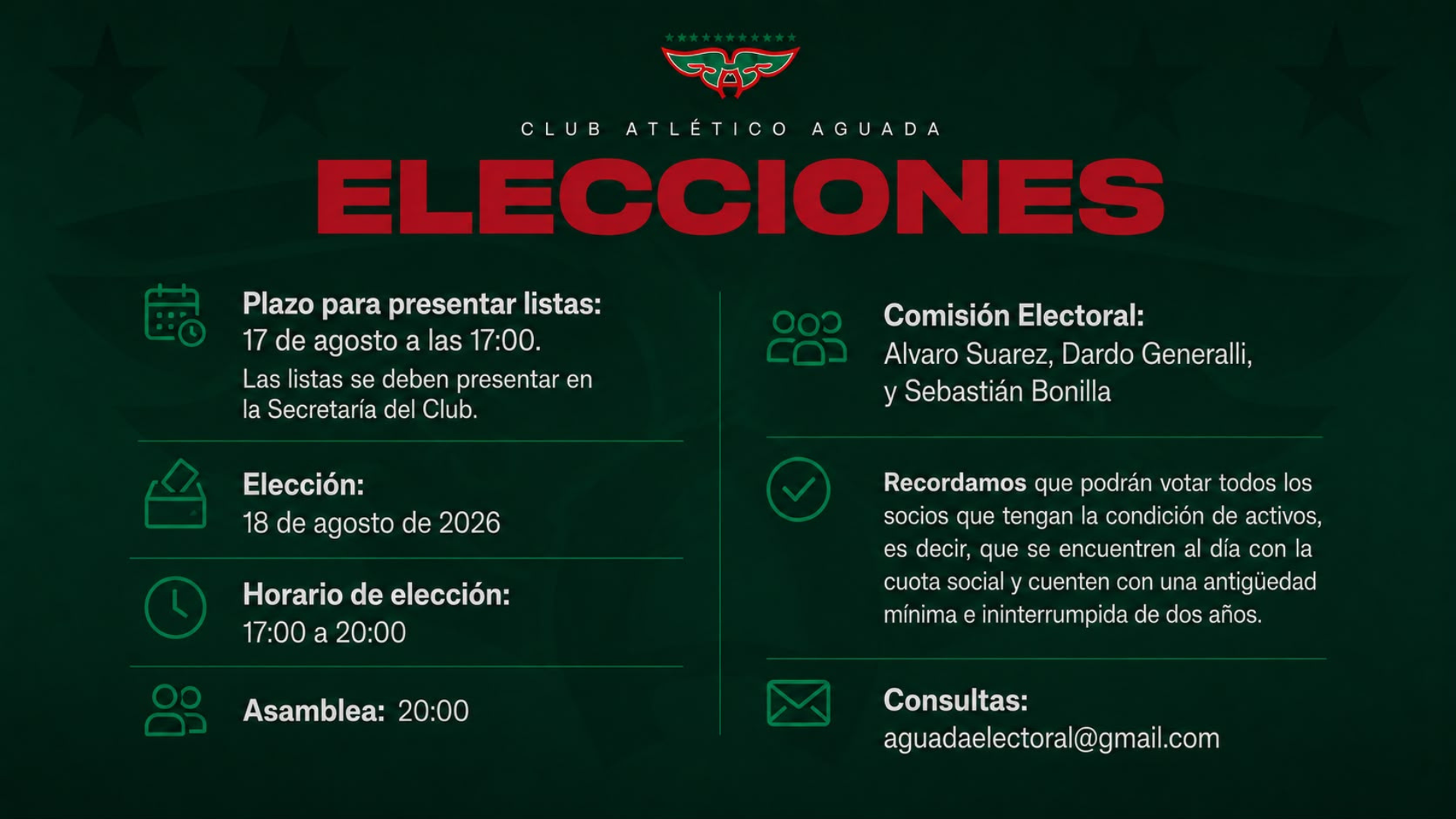 CLUB ATLÉTICO AGUADA

ELECCIONES

Plazo para presentar listas:
17 de agosto a las 17:00.
Las listas se deben presentar en la Secretaría del Club.

Elección:
18 de agosto de 2026

Horario de elección:
17:00 a 20:00

Asamblea: 20:00

Comisión Electoral:
Alvaro Suarez, Dardo Generalli, y Sebastián Bonilla

Recordamos que podrán votar todos los socios que tengan la condición de activos, es decir, que se encuentren al día con la cuota social y cuenten con una antigüedad mínima e ininterrumpida de dos años.

Consultas:
aguadaelectoral@gmail.com